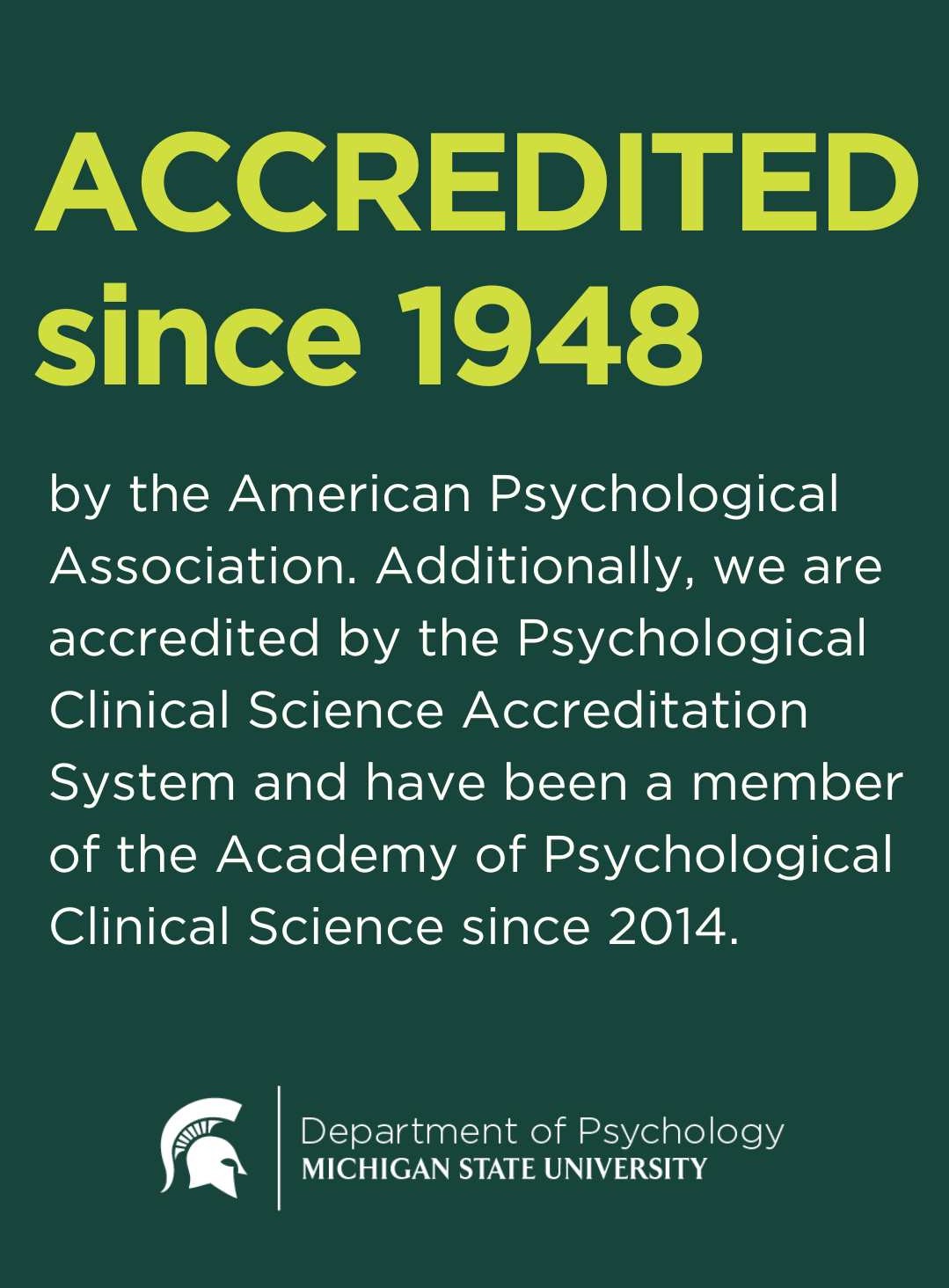 ACCREDITED since 1948

by the American Psychological Association. Additionally, we are accredited by the Psychological Clinical Science Accreditation System and have been a member of the Academy of Psychological Clinical Science since 2014.

Department of Psychology
MICHIGAN STATE UNIVERSITY